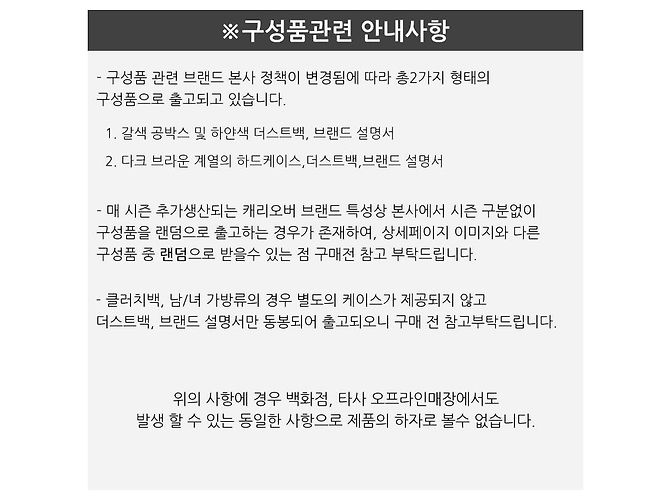 ※구성품관련 안내사항

- 구성품 관련 브랜드 본사 정책이 변경됨에 따라 총2가지 형태의 구성품으로 출고되고 있습니다.

1. 갈색 공박스 및 하얀색 더스트백, 브랜드 설명서

2. 다크 브라운 계열의 하드케이스,더스트백,브랜드 설명서

- 매 시즌 추가생산되는 캐리오버 브랜드 특성상 본사에서 시즌 구분없이 구성품을 랜덤으로 출고하는 경우가 존재하여, 상세페이지 이미지와 다른 구성품 중 랜덤으로 받을수 있는 점 구매전 참고 부탁드립니다.

- 클러치백, 남/녀 가방류의 경우 별도의 케이스가 제공되지 않고 더스트백, 브랜드 설명서만 동봉되어 출고되오니 구매 전 참고부탁드립니다.

위의 사항에 경우 백화점, 타사 오프라인매장에서도 발생 할 수 있는 동일한 사항으로 제품의 하자로 볼수 없습니다.